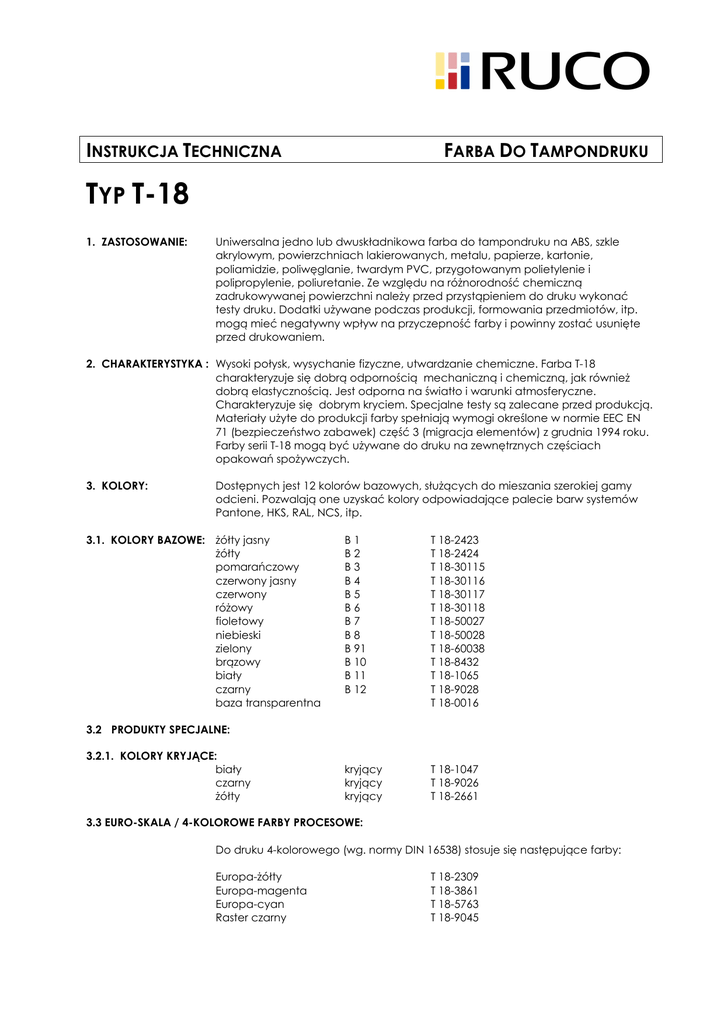 RUCO

INSTRUKCJA TECHNICZNA

FARBA DO TAMPONDRUKU

TYP T-18

1. ZASTOSOWANIE: Uniwersalna jedno lub dwuskładnikowa farba do tampondruku na ABS, szkle akrylowym, powierzchniach lakierowanych, metalu, papierze, kartonie, poliamidzie, poliwęglanie, twardym PVC, przygotowanym polietylenie i polipropylenie, poliuretanie. Ze względu na różnorodność chemiczną zadrukowywanej powierzchni należy przed przystąpieniem do druku wykonać testy druku. Dodatki używane podczas produkcji, formowania przedmiotów, itp. mogą mieć negatywny wpływ na przyczepność farby i powinny zostać usunięte przed drukowaniem.

2. CHARAKTERYSTYKA : Wysoki połysk, wysychanie fizyczne, utwardzanie chemiczne. Farba T-18 charakteryzuje się dobrą odpornością mechaniczną i chemiczną, jak również dobrą elastycznością. Jest odporna na światło i warunki atmosferyczne. Charakteryzuje się dobrym kryciem. Specjalne testy są zalecane przed produkcją. Materiały użyte do produkcji farby spełniają wymogi określone w normie EEC EN 71 (bezpieczeństwo zabawek) część 3 (migracja elementów) z grudnia 1994 roku. Farby serii T-18 mogą być używane do druku na zewnętrznych częściach opakowań spożywczych.

3. KOLORY: Dostępnych jest 12 kolorów bazowych, służących do mieszania szerokiej gamy odcieni. Pozwalają one uzyskać kolory odpowiadające palecie barw systemów Pantone, HKS, RAL, NCS, itp.

3.1. KOLORY BAZOWE:

| | | |
|---|---|---|
| żółty jasny | B 1 | T 18-2423 |
| żółty | B 2 | T 18-2424 |
| pomarańczowy | B 3 | T 18-30115 |
| czerwony jasny | B 4 | T 18-30116 |
| czerwony | B 5 | T 18-30117 |
| różowy | B 6 | T 18-30118 |
| fioletowy | B 7 | T 18-50027 |
| niebieski | B 8 | T 18-50028 |
| zielony | B 91 | T 18-60038 |
| brązowy | B 10 | T 18-8432 |
| biały | B 11 | T 18-1065 |
| czarny | B 12 | T 18-9028 |
| baza transparentna | | T 18-0016 |

3.2 PRODUKTY SPECJALNE:

3.2.1. KOLORY KRYJĄCE:

| | | |
|---|---|---|
| biały | kryjący | T 18-1047 |
| czarny | kryjący | T 18-9026 |
| żółty | kryjący | T 18-2661 |

3.3 EURO-SKALA / 4-KOLOROWE FARBY PROCESOWE:

Do druku 4-kolorowego (wg. normy DIN 16538) stosuje się następujące farby:

| | |
|---|---|
| Europa-żółty | T 18-2309 |
| Europa-magenta | T 18-3861 |
| Europa-cyan | T 18-5763 |
| Raster czarny | T 18-9045 |